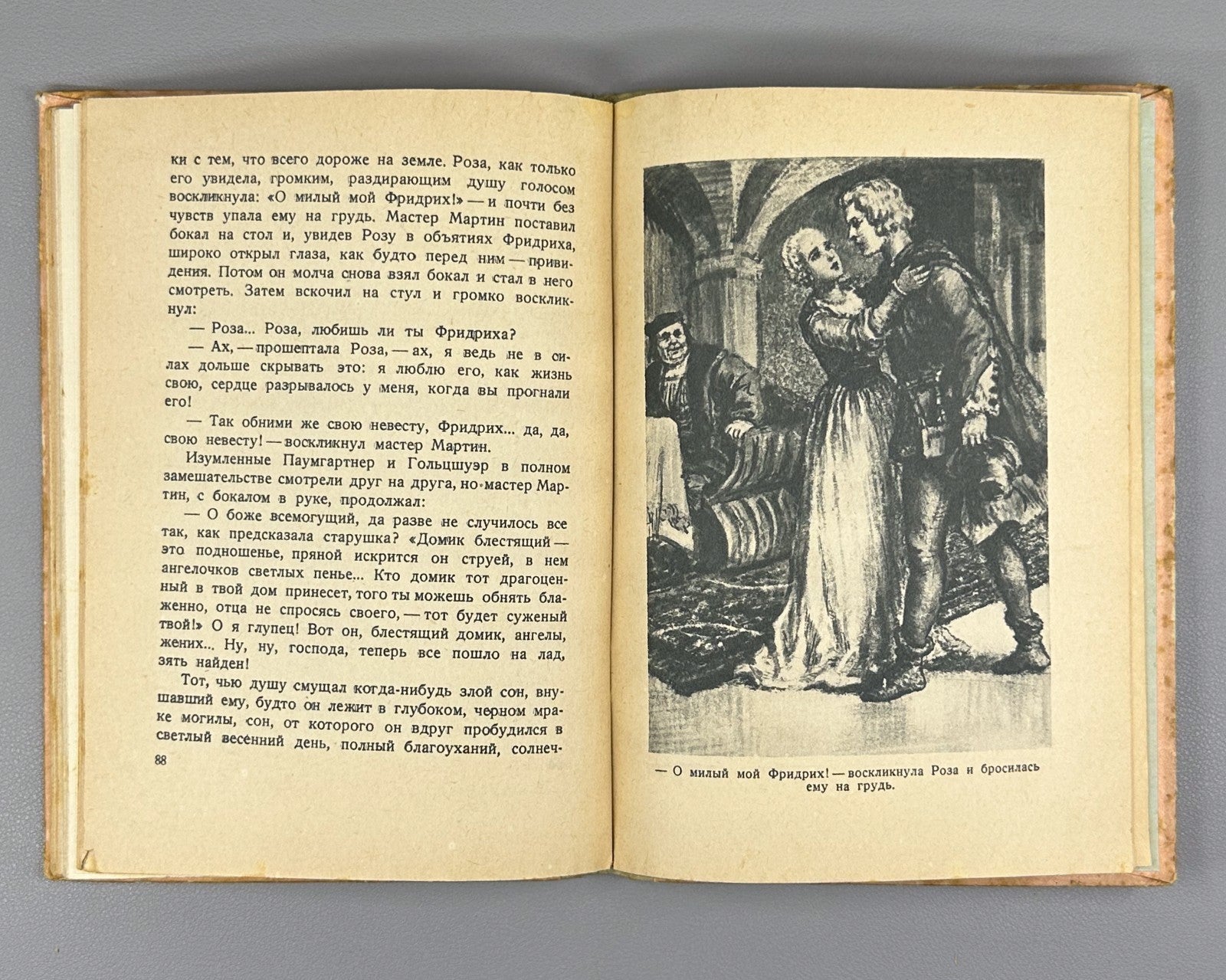 ки с тем, что всего дороже на земле. Роза, как только его увидела, громким, раздирающим душу голосом воскликнула: «О милый мой Фридрих!» — и почти без чувств упала ему на грудь. Мастер Мартин поставил бокал на стол и, увидев Розу в объятиях Фридриха, широко открыл глаза, как будто перед ним — привидения. Потом он молча снова взял бокал и стал в него смотреть. Затем вскочил на стул и громко воскликнул:

— Роза... Роза, любишь ли ты Фридриха?

— Ах, — прошептала Роза, — ах, я ведь не в силах дольше скрывать это: я люблю его, как жизнь свою, сердце разрывалось у меня, когда вы прогнали его!

— Так обними же свою невесту, Фридрих... да, да, свою невесту! — воскликнул мастер Мартин.

Изумленные Паумгартнер и Гольцшуэр в полном замешательстве смотрели друг на друга, но мастер Мартин, с бокалом в руке, продолжал:

— О боже всемогущий, да разве не случилось все так, как предсказала старушка? «Домик блестящий — это подношенье, пряной искрится он струей, в нем ангелочков светлых пенье... Кто домик тот драгоценный в твой дом принесет, того ты можешь обнять блаженно, отца не спросясь своего, — тот будет суженый твой!» О я глупец! Вот он, блестящий домик, ангелы, жених... Ну, ну, господа, теперь все пошло на лад, зять найден!

Тот, чью душу смущал когда-нибудь злой сон, внушавший ему, будто он лежит в глубоком, черном мраке могилы, сон, от которого он вдруг пробудился в светлый весенний день, полный благоуханий, солнеч-

88

— О милый мой Фридрих! — воскликнула Роза и бросилась ему на грудь.